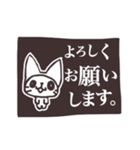 よろしく
お願い
します。